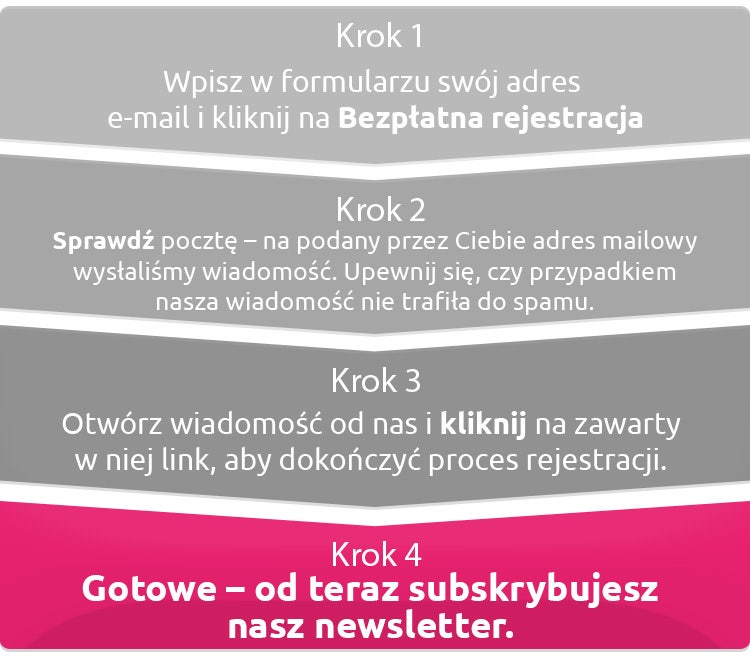 Krok 1
Wpisz w formularzu swój adres e-mail i kliknij na Bezpłatna rejestracja

Krok 2
Sprawdź pocztę – na podany przez Ciebie adres mailowy wysłaliśmy wiadomość. Upewnij się, czy przypadkiem nasza wiadomość nie trafiła do spamu.

Krok 3
Otwórz wiadomość od nas i kliknij na zawarty w niej link, aby dokończyć proces rejestracji.

Krok 4
Gotowe – od teraz subskrybujesz nasz newsletter.